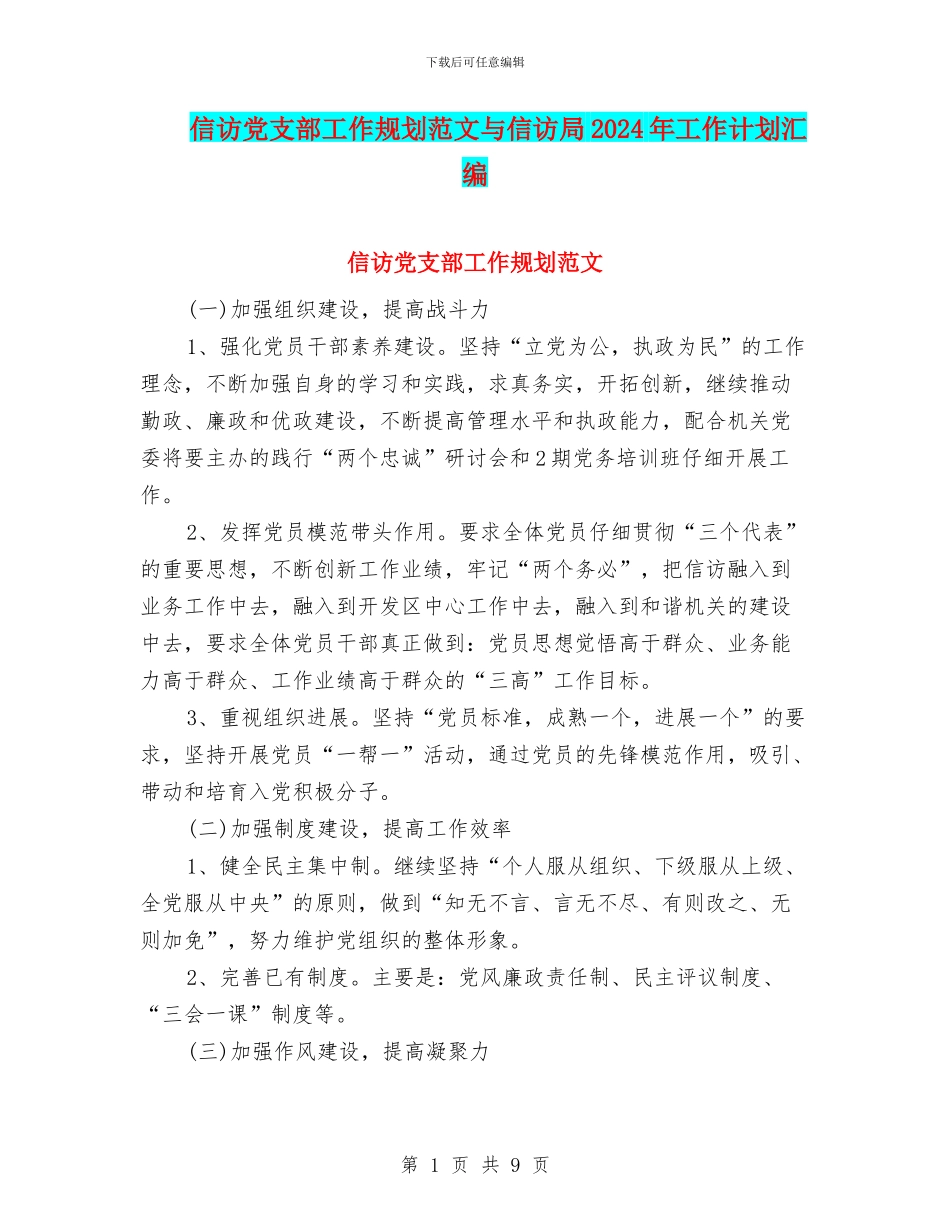 下载后可任意编辑

信访党支部工作规划范文与信访局2024年工作计划汇编

信访党支部工作规划范文

(一)加强组织建设，提高战斗力

1、强化党员干部素养建设。坚持“立党为公，执政为民”的工作理念，不断加强自身的学习和实践，求真务实，开拓创新，继续推动勤政、廉政和优政建设，不断提高管理水平和执政能力，配合机关党委将要主办的践行“两个忠诚”研讨会和2期党务培训班仔细开展工作。

2、发挥党员模范带头作用。要求全体党员仔细贯彻“三个代表”的重要思想，不断创新工作业绩，牢记“两个务必”，把信访融入到业务工作中去，融入到开发区中心工作中去，融入到和谐机关的建设中去，要求全体党员干部真正做到：党员思想觉悟高于群众、业务能力高于群众、工作业绩高于群众的“三高”工作目标。

3、重视组织进展。坚持“党员标准，成熟一个，进展一个”的要求，坚持开展党员“一帮一”活动，通过党员的先锋模范作用，吸引、带动和培育入党积极分子。

(二)加强制度建设，提高工作效率

1、健全民主集中制。继续坚持“个人服从组织、下级服从上级、全党服从中央”的原则，做到“知无不言、言无不尽、有则改之、无则加免”，努力维护党组织的整体形象。

2、完善已有制度。主要是：党风廉政责任制、民主评议制度、“三会一课”制度等。

(三)加强作风建设，提高凝聚力

第 1 页 共 9 页